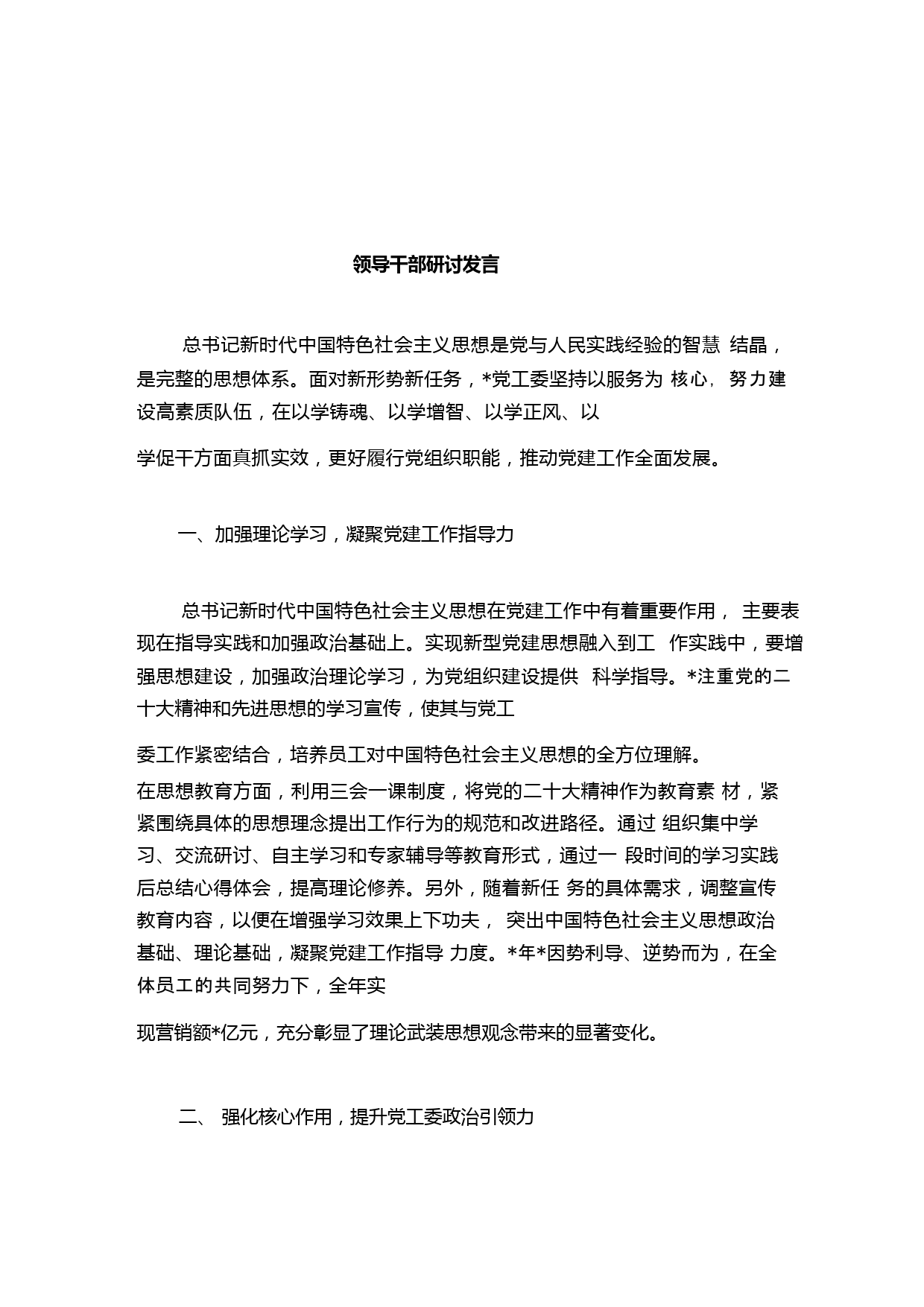 领导干部研讨发言

总书记新时代中国特色社会主义思想是党与人民实践经验的智慧 结晶，是完整的思想体系。面对新形势新任务，*党工委坚持以服务为 核心，努力建设高素质队伍，在以学铸魂、以学增智、以学正风、以

学促干方面真抓实效，更好履行党组织职能，推动党建工作全面发展。

一、加强理论学习，凝聚党建工作指导力

总书记新时代中国特色社会主义思想在党建工作中有着重要作用， 主要表现在指导实践和加强政治基础上。实现新型党建思想融入到工 作实践中，要增强思想建设，加强政治理论学习，为党组织建设提供 科学指导。*注重党的二十大精神和先进思想的学习宣传，使其与党工

委工作紧密结合，培养员工对中国特色社会主义思想的全方位理解。
在思想教育方面，利用三会一课制度，将党的二十大精神作为教育素 材，紧紧围绕具体的思想理念提出工作行为的规范和改进路径。通过 组织集中学习、交流研讨、自主学习和专家辅导等教育形式，通过一 段时间的学习实践后总结心得体会，提高理论修养。另外，随着新任 务的具体需求，调整宣传教育内容，以便在增强学习效果上下功夫， 突出中国特色社会主义思想政治基础、理论基础，凝聚党建工作指导 力度。*年*因势利导、逆势而为，在全体员工的共同努力下，全年实

现营销额*亿元，充分彰显了理论武装思想观念带来的显著变化。

二、 强化核心作用，提升党工委政治引领力